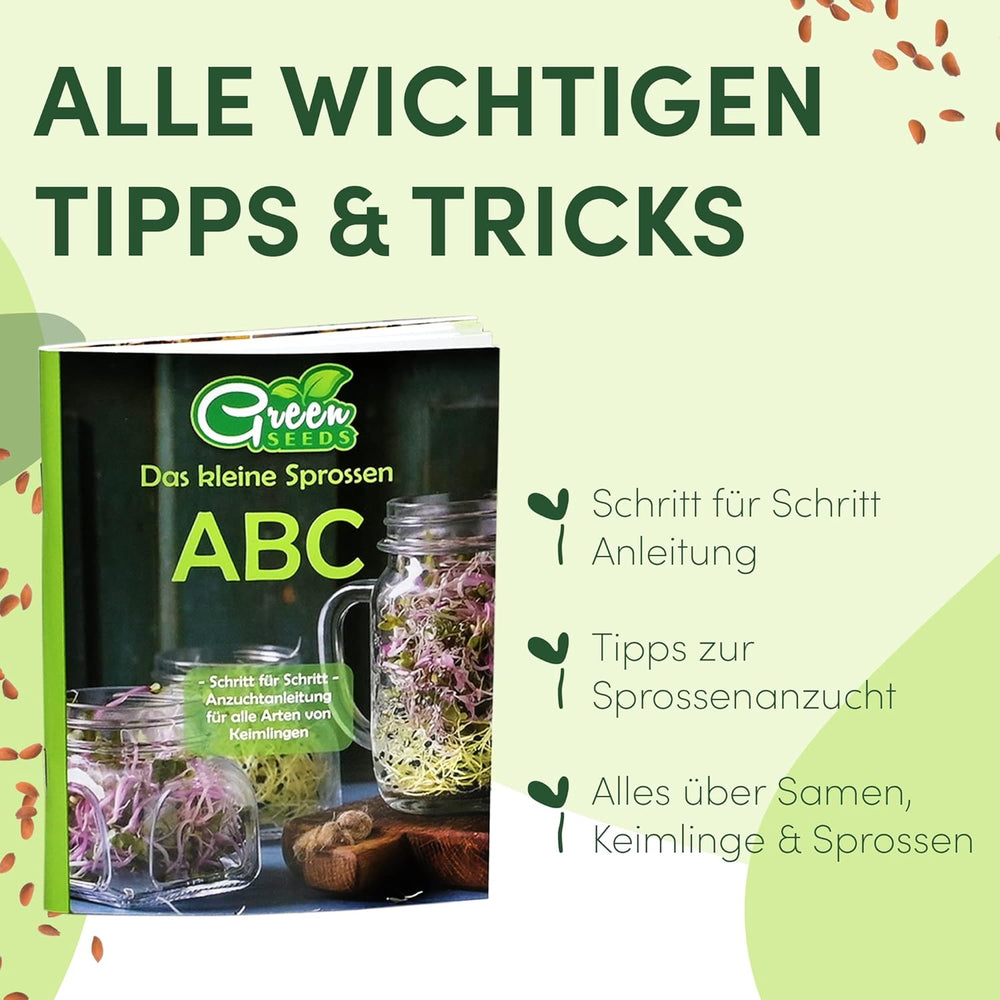 ALLE WICHTIGEN TIPPS & TRICKS

Green SEEDS

Das kleine Sprossen

ABC

- Schritt für Schritt - Anzuchtanleitung für alle Arten von Keimlingen

Schritt für Schritt Anleitung

Tipps zur Sprossenanzucht

Alles über Samen, Keimlinge & Sprossen